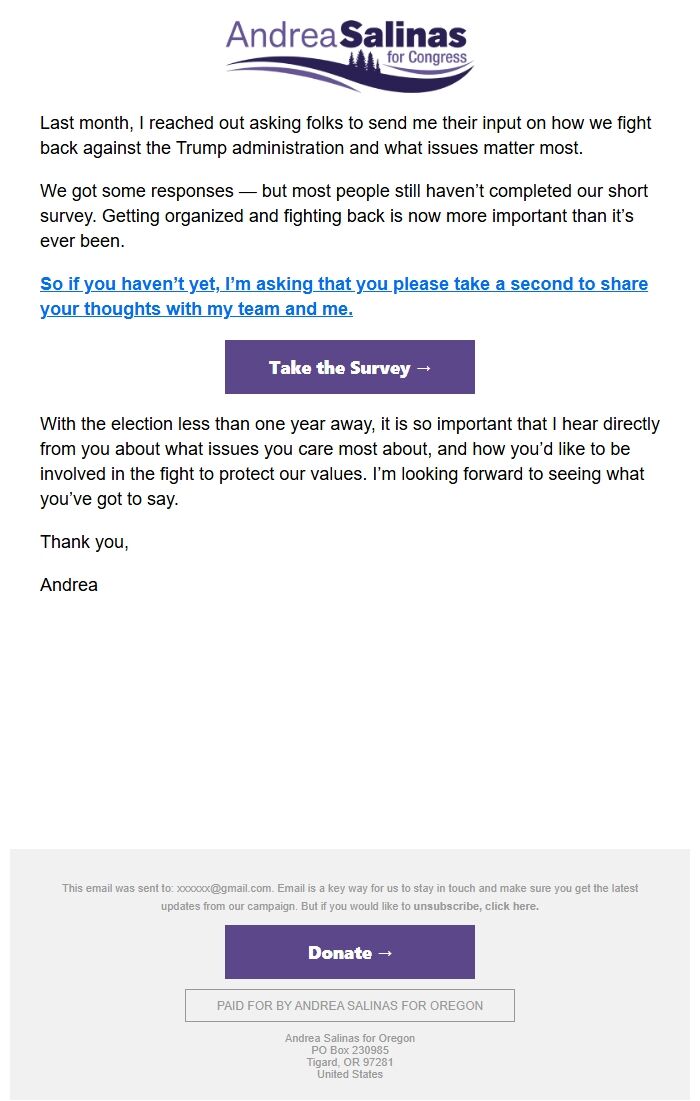 Andrea Salinas
for Congress

Last month, I reached out asking folks to send me their input on how we fight back against the Trump administration and what issues matter most.

We got some responses — but most people still haven't completed our short survey. Getting organized and fighting back is now more important than it's ever been.

So if you haven't yet, I'm asking that you please take a second to share your thoughts with my team and me.

Take the Survey →

With the election less than one year away, it is so important that I hear directly from you about what issues you care most about, and how you'd like to be involved in the fight to protect our values. I'm looking forward to seeing what you've got to say.

Thank you,

Andrea

This email was sent to: xxxxxx@gmail.com. Email is a key way for us to stay in touch and make sure you get the latest updates from our campaign. But if you would like to unsubscribe, click here.

Donate →

PAID FOR BY ANDREA SALINAS FOR OREGON

Andrea Salinas for Oregon
PO Box 230985
Tigard, OR 97281
United States